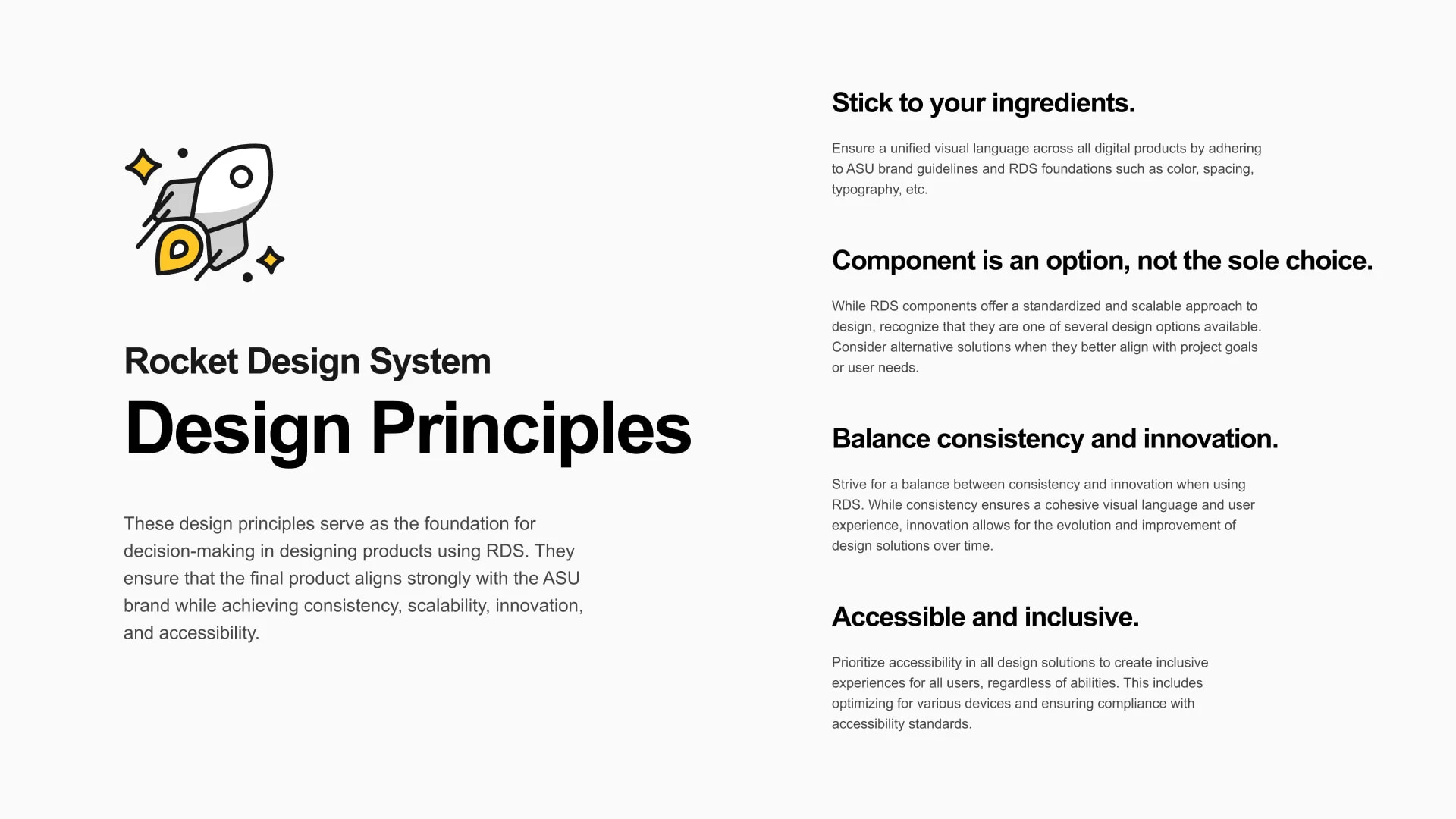 Rocket Design System

Design Principles

These design principles serve as the foundation for decision-making in designing products using RDS. They ensure that the final product aligns strongly with the ASU brand while achieving consistency, scalability, innovation, and accessibility.

Stick to your ingredients.

Ensure a unified visual language across all digital products by adhering to ASU brand guidelines and RDS foundations such as color, spacing, typography, etc.

Component is an option, not the sole choice.

While RDS components offer a standardized and scalable approach to design, recognize that they are one of several design options available. Consider alternative solutions when they better align with project goals or user needs.

Balance consistency and innovation.

Strive for a balance between consistency and innovation when using RDS. While consistency ensures a cohesive visual language and user experience, innovation allows for the evolution and improvement of design solutions over time.

Accessible and inclusive.

Prioritize accessibility in all design solutions to create inclusive experiences for all users, regardless of abilities. This includes optimizing for various devices and ensuring compliance with accessibility standards.